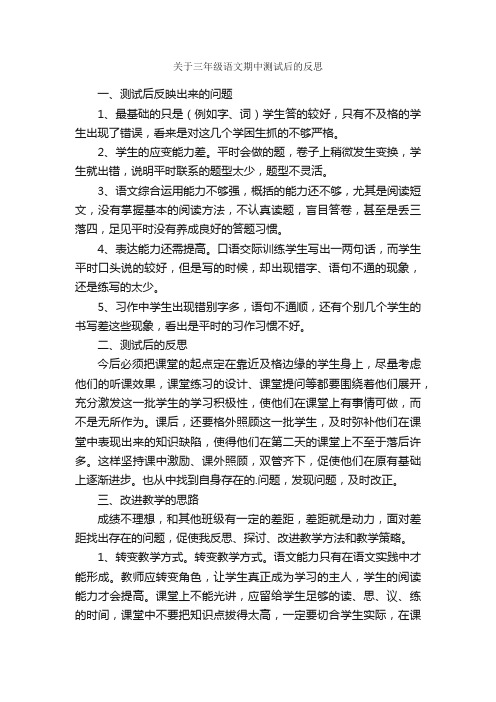 关于三年级语文期中测试后的反思

一、测试后反映出来的问题

1、最基础的只是（例如字、词）学生答的较好，只有不及格的学生出现了错误，看来是对这几个学困生抓的不够严格。

2、学生的应变能力差。平时会做的题，卷子上稍微发生变换，学生就出错，说明平时联系的题型太少，题型不灵活。

3、语文综合运用能力不够强，概括的能力还不够，尤其是阅读短文，没有掌握基本的阅读方法，不认真读题，盲目答卷，甚至是丢三落四，足见平时没有养成良好的答题习惯。

4、表达能力还需提高。口语交际训练学生写出一两句话，而学生平时口头说的较好，但是写的时候，却出现错字、语句不通的现象，还是练写的太少。

5、习作中学生出现错别字多，语句不通顺，还有个别几个学生的书写差这些现象，看出是平时的习作习惯不好。

二、测试后的反思

今后必须把课堂的起点定在靠近及格边缘的学生身上，尽量考虑他们的听课效果，课堂练习的设计、课堂提问等都要围绕着他们展开，充分激发这一批学生的学习积极性，使他们在课堂上有事情可做，而不是无所作为。课后，还要格外照顾这一批学生，及时弥补他们在课堂中表现出来的知识缺陷，使得他们在第二天的课堂上不至于落后许多。这样坚持课中激励、课外照顾，双管齐下，促使他们在原有基础上逐渐进步。也从中找到自身存在的.问题，发现问题，及时改正。

三、改进教学的思路

成绩不理想，和其他班级有一定的差距，差距就是动力，面对差距找出存在的问题，促使我反思、探讨、改进教学方法和教学策略。

1、转变教学方式。转变教学方式。语文能力只有在语文实践中才能形成。教师应转变角色，让学生真正成为学习的主人，学生的阅读能力才会提高。课堂上不能光讲，应留给学生足够的读、思、议、练的时间，课堂中不要把知识点拔得太高，一定要切合学生实际，在课